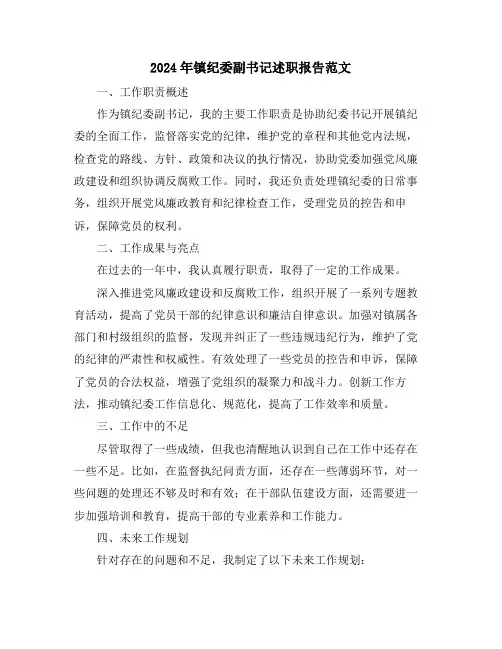 2024年镇纪委副书记述职报告范文

一、工作职责概述

作为镇纪委副书记，我的主要工作职责是协助纪委书记开展镇纪委的全面工作，监督落实党的纪律，维护党的章程和其他党内法规，检查党的路线、方针、政策和决议的执行情况，协助党委加强党风廉政建设和组织协调反腐败工作。同时，我还负责处理镇纪委的日常事务，组织开展党风廉政教育和纪律检查工作，受理党员的控告和申诉，保障党员的权利。

二、工作成果与亮点

在过去的一年中，我认真履行职责，取得了一定的工作成果。

深入推进党风廉政建设和反腐败工作，组织开展了一系列专题教育活动，提高了党员干部的纪律意识和廉洁自律意识。加强对镇属各部门和村级组织的监督，发现并纠正了一些违规违纪行为，维护了党的纪律的严肃性和权威性。有效处理了一些党员的控告和申诉，保障了党员的合法权益，增强了党组织的凝聚力和战斗力。创新工作方法，推动镇纪委工作信息化、规范化，提高了工作效率和质量。

三、工作中的不足

尽管取得了一些成绩，但我也清醒地认识到自己在工作中还存在一些不足。比如，在监督执纪问责方面，还存在一些薄弱环节，对一些问题的处理还不够及时和有效；在干部队伍建设方面，还需要进一步加强培训和教育，提高干部的专业素养和工作能力。

四、未来工作规划

针对存在的问题和不足，我制定了以下未来工作规划：